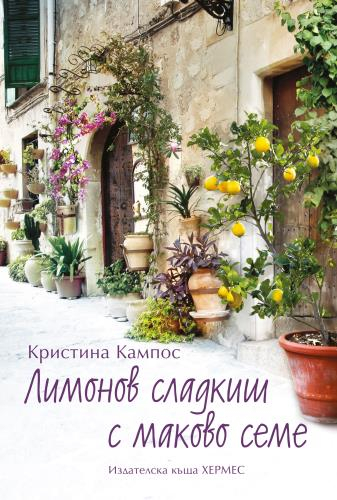 Кристина Кампос

Лимонов сладкиш с маково семе

Издателска къща ХЕРМЕС